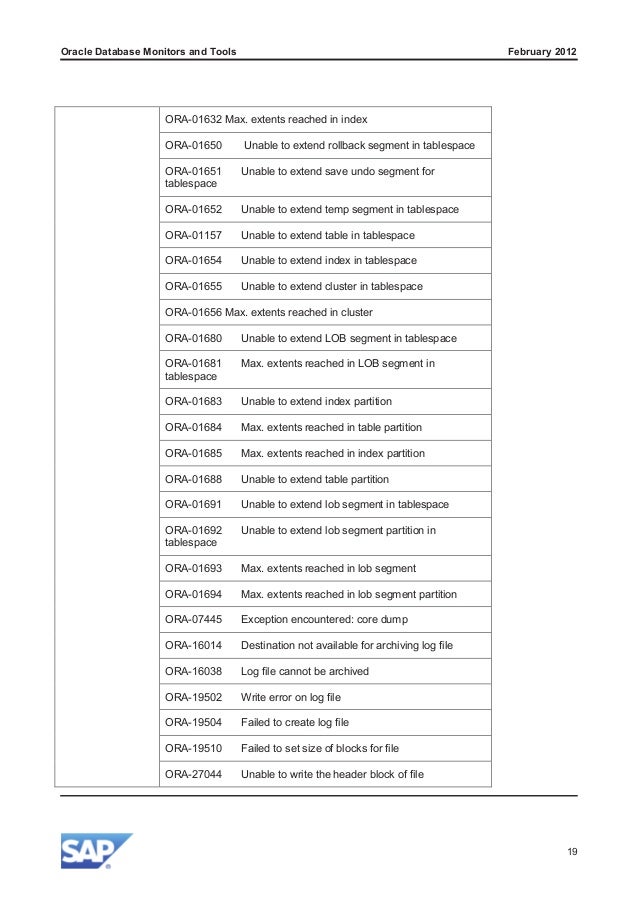 Oracle Database Monitors and Tools February 2012

| | |
|---|---|
| | ORA-01632 Max. extents reached in index |
| | ORA-01650 Unable to extend rollback segment in tablespace |
| | ORA-01651 Unable to extend save undo segment for tablespace |
| | ORA-01652 Unable to extend temp segment in tablespace |
| | ORA-01157 Unable to extend table in tablespace |
| | ORA-01654 Unable to extend index in tablespace |
| | ORA-01655 Unable to extend cluster in tablespace |
| | ORA-01656 Max. extents reached in cluster |
| | ORA-01680 Unable to extend LOB segment in tablespace |
| | ORA-01681 Max. extents reached in LOB segment in tablespace |
| | ORA-01683 Unable to extend index partition |
| | ORA-01684 Max. extents reached in table partition |
| | ORA-01685 Max. extents reached in index partition |
| | ORA-01688 Unable to extend table partition |
| | ORA-01691 Unable to extend lob segment in tablespace |
| | ORA-01692 Unable to extend lob segment partition in tablespace |
| | ORA-01693 Max. extents reached in lob segment |
| | ORA-01694 Max. extents reached in lob segment partition |
| | ORA-07445 Exception encountered: core dump |
| | ORA-16014 Destination not available for archiving log file |
| | ORA-16038 Log file cannot be archived |
| | ORA-19502 Write error on log file |
| | ORA-19504 Failed to create log file |
| | ORA-19510 Failed to set size of blocks for file |
| | ORA-27044 Unable to write the header block of file |

SAP

19